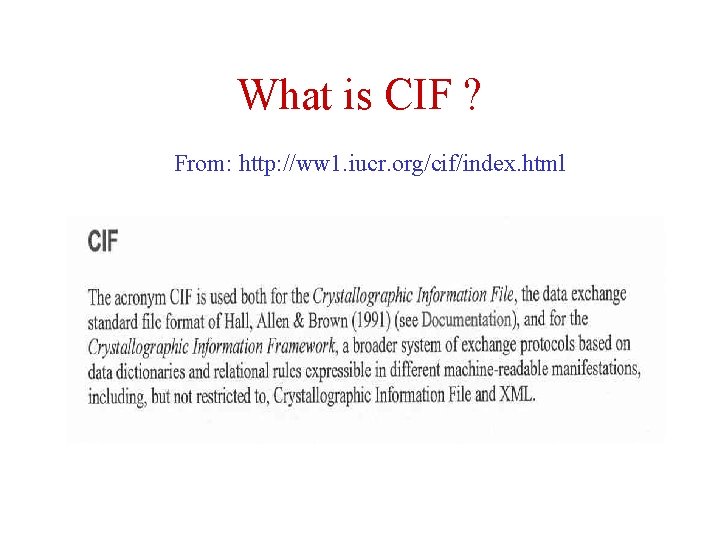 What is CIF ?

From: http://ww1.iucr.org/cif/index.html

CIF

The acronym CIF is used both for the Crystallographic Information File, the data exchange standard file format of Hall, Allen & Brown (1991) (see Documentation), and for the Crystallographic Information Framework, a broader system of exchange protocols based on data dictionaries and relational rules expressible in different machine-readable manifestations, including, but not restricted to, Crystallographic Information File and XML.